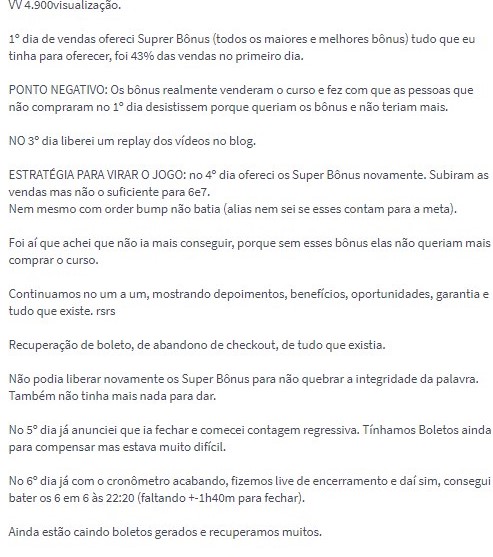 VV 4.900visualização.

1° dia de vendas ofereci Suprer Bônus (todos os maiores e melhores bônus) tudo que eu tinha para oferecer, foi 43% das vendas no primeiro dia.

PONTO NEGATIVO: Os bônus realmente venderam o curso e fez com que as pessoas que não compraram no 1° dia desistissem porque queriam os bônus e não teriam mais.

NO 3° dia liberei um replay dos vídeos no blog.

ESTRATÉGIA PARA VIRAR O JOGO: no 4° dia ofereci os Super Bônus novamente. Subiram as vendas mas não o suficiente para 6e7.
Nem mesmo com order bump não batia (alias nem sei se esses contam para a meta).

Foi aí que achei que não ia mais conseguir, porque sem esses bônus elas não queriam mais comprar o curso.

Continuamos no um a um, mostrando depoimentos, benefícios, oportunidades, garantia e tudo que existe. rsrs

Recuperação de boleto, de abandono de checkout, de tudo que existia.

Não podia liberar novamente os Super Bônus para não quebrar a integridade da palavra. Também não tinha mais nada para dar.

No 5° dia já anunciei que ia fechar e comecei contagem regressiva. Tínhamos Boletos ainda para compensar mas estava muito difícil.

No 6° dia já com o cronômetro acabando, fizemos live de encerramento e daí sim, consegui bater os 6 em 6 às 22:20 (faltando +-1h40m para fechar).

Ainda estão caindo boletos gerados e recuperamos muitos.